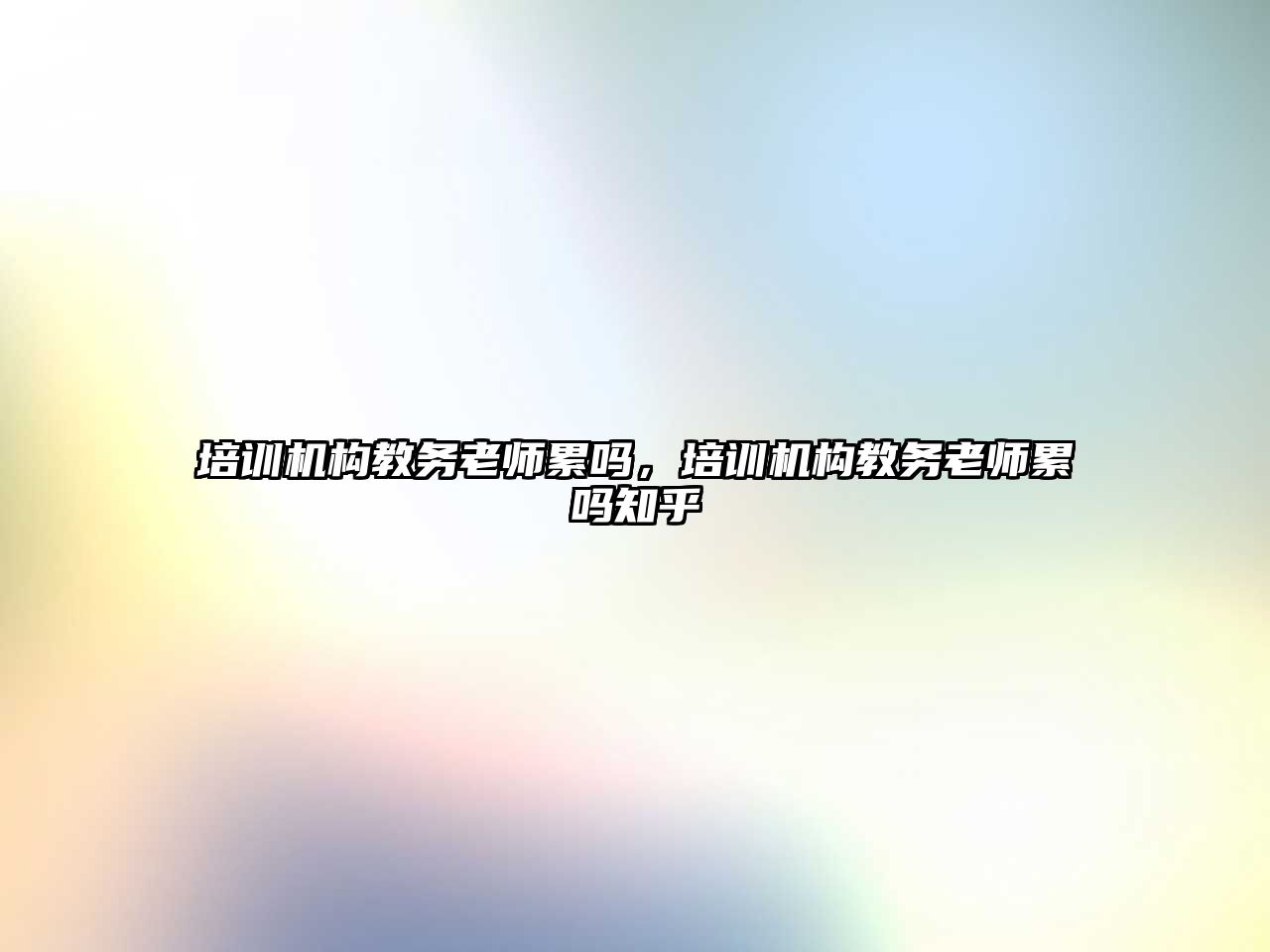 培训机构教务老师累吗，培训机构教务老师累吗知乎